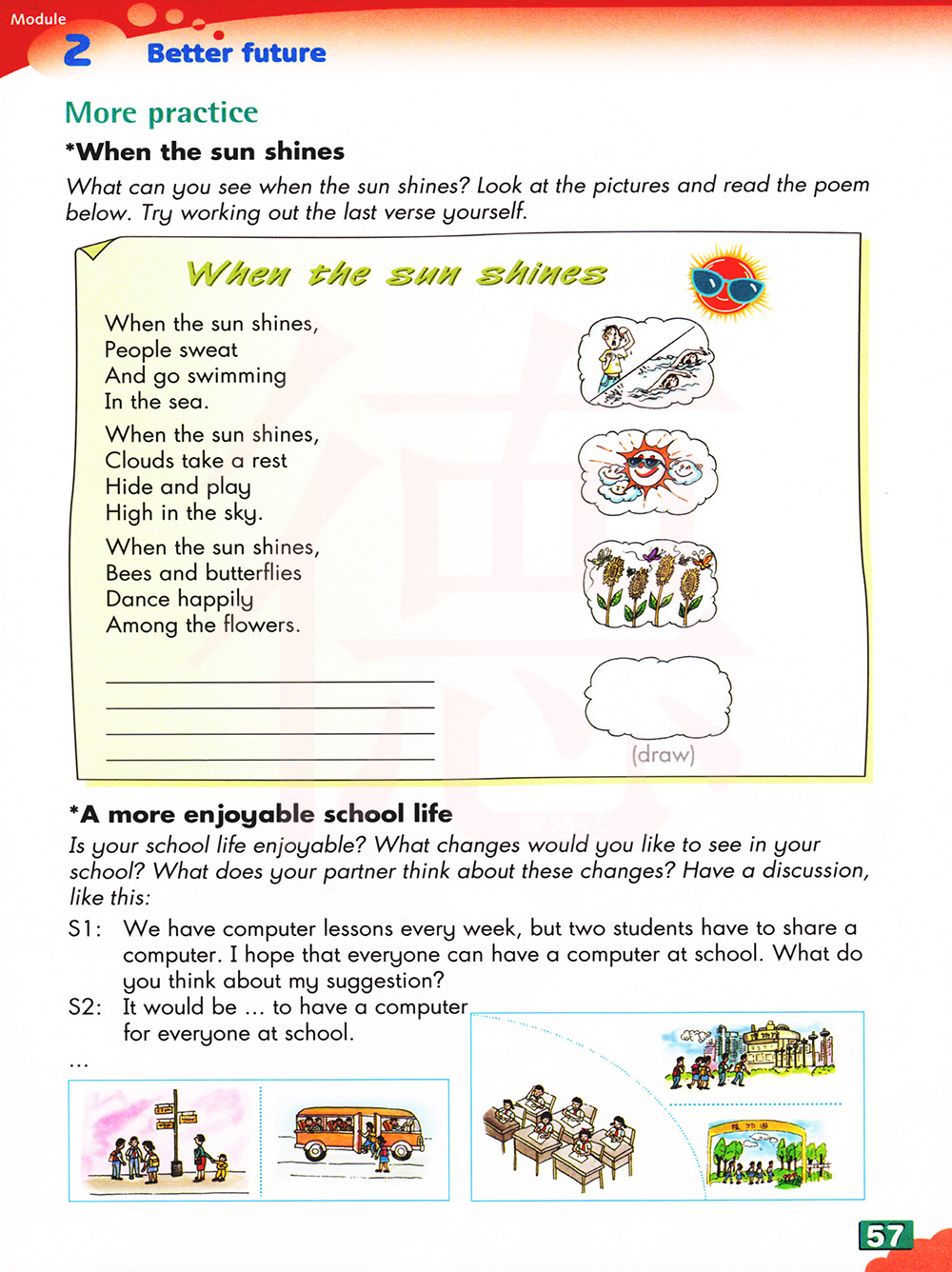 Module 2 Better future

More practice

*When the sun shines

What can you see when the sun shines? Look at the pictures and read the poem below. Try working out the last verse yourself.

When the sun shines

When the sun shines,
People sweat
And go swimming
In the sea.

When the sun shines,
Clouds take a rest
Hide and play
High in the sky.

When the sun shines,
Bees and butterflies
Dance happily
Among the flowers.

(draw)

*A more enjoyable school life

Is your school life enjoyable? What changes would you like to see in your school? What does your partner think about these changes? Have a discussion, like this:

S1: We have computer lessons every week, but two students have to share a computer. I hope that everyone can have a computer at school. What do you think about my suggestion?

S2: It would be ... to have a computer for everyone at school.

...

57